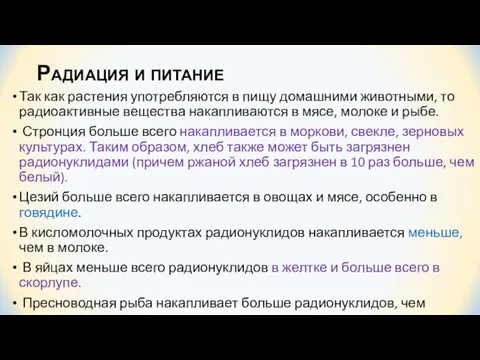 Радиация и питание

• Так как растения употребляются в пищу домашними животными, то радиоактивные вещества накапливаются в мясе, молоке и рыбе.

• Стронция больше всего накапливается в моркови, свекле, зерновых культурах. Таким образом, хлеб также может быть загрязнен радионуклидами (причем ржаной хлеб загрязнен в 10 раз больше, чем белый).

• Цезий больше всего накапливается в овощах и мясе, особенно в говядине.

• В кисломолочных продуктах радионуклидов накапливается меньше, чем в молоке.

• В яйцах меньше всего радионуклидов в желтке и больше всего в скорлупе.

• Пресноводная рыба накапливает больше радионуклидов, чем